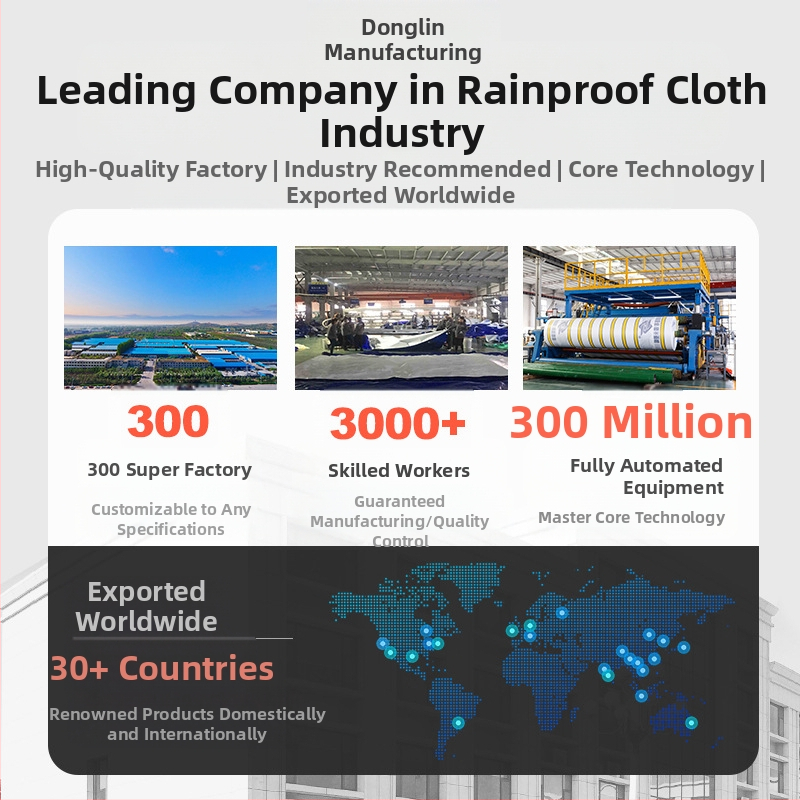 Donglin Manufacturing

Leading Company in Rainproof Cloth Industry

High-Quality Factory | Industry Recommended | Core Technology | Exported Worldwide

300

300 Super Factory

Customizable to Any Specifications

3000+

Skilled Workers

Guaranteed Manufacturing/Quality Control

300 Million

Fully Automated Equipment

Master Core Technology

Exported Worldwide

30+ Countries

Renowned Products Domestically and Internationally